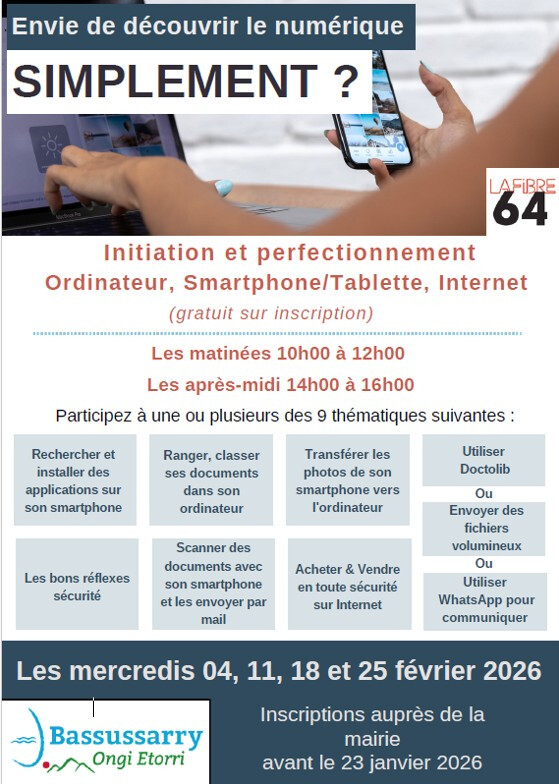 Envie de découvrir le numérique

SIMPLEMENT ?

LA FIBRE 64

Initiation et perfectionnement
Ordinateur, Smartphone/Tablette, Internet
(gratuit sur inscription)

Les matinées 10h00 à 12h00
Les après-midi 14h00 à 16h00

Participez à une ou plusieurs des 9 thématiques suivantes :

Rechercher et installer des applications sur son smartphone

Ranger, classer ses documents dans son ordinateur

Transférer les photos de son smartphone vers l'ordinateur

Utiliser Doctolib
Ou
Envoyer des fichiers volumineux
Ou
Utiliser WhatsApp pour communiquer

Les bons réflexes sécurité

Scanner des documents avec son smartphone et les envoyer par mail

Acheter & Vendre en toute sécurité sur Internet

Les mercredis 04, 11, 18 et 25 février 2026

Bassussarry
Ongi Etorri

Inscriptions auprès de la mairie
avant le 23 janvier 2026